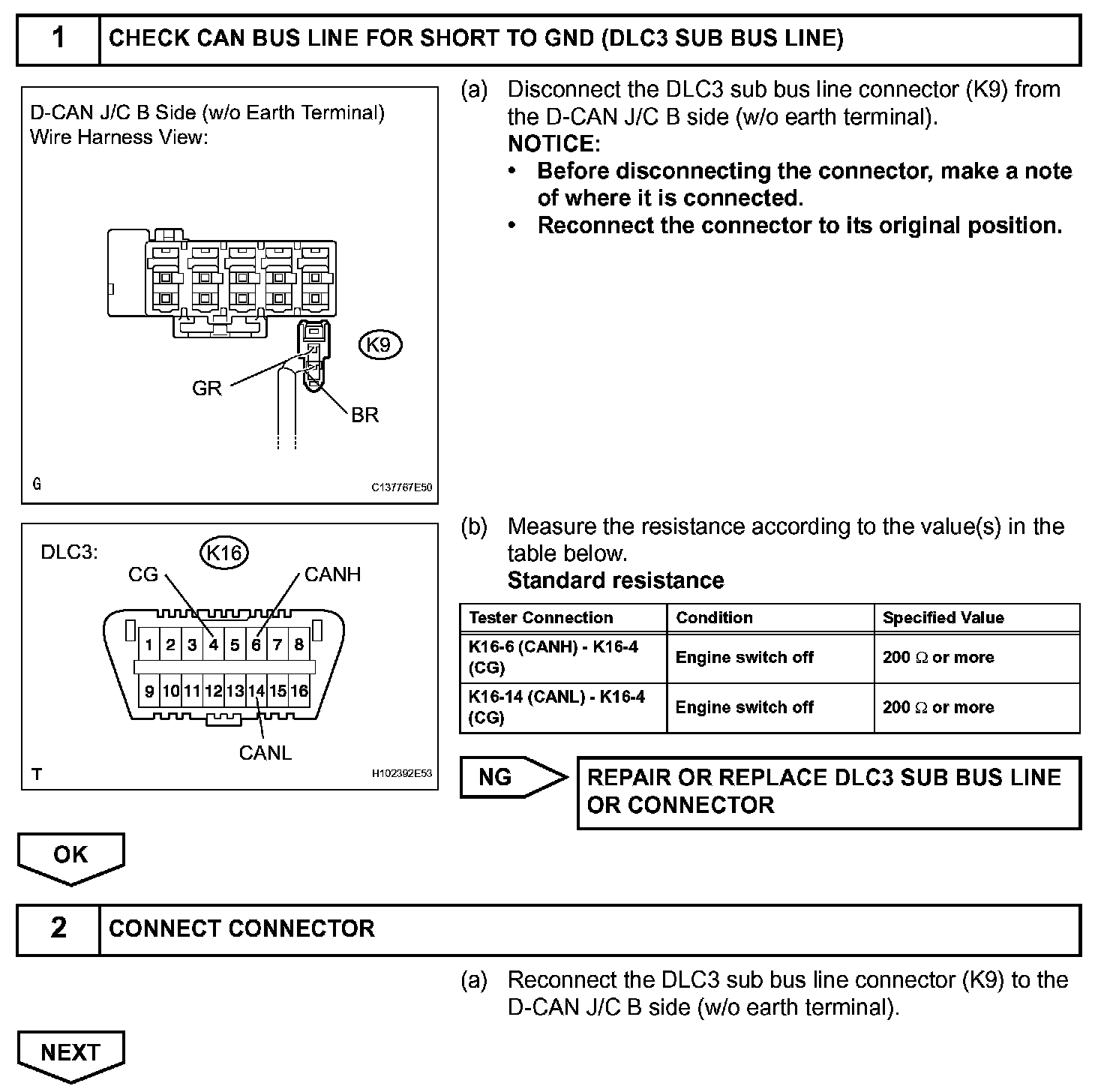 1 CHECK CAN BUS LINE FOR SHORT TO GND (DLC3 SUB BUS LINE)

D-CAN J/C B Side (w/o Earth Terminal)
Wire Harness View:

K9

GR

BR

G C137767E50

(a) Disconnect the DLC3 sub bus line connector (K9) from the D-CAN J/C B side (w/o earth terminal).
NOTICE:
• Before disconnecting the connector, make a note of where it is connected.
• Reconnect the connector to its original position.

DLC3: K16

CG CANH

1 2 3 4 5 6 7 8
9 10 11 12 13 14 15 16

CANL

T H102392E53

(b) Measure the resistance according to the value(s) in the table below.
Standard resistance

| Tester Connection | Condition | Specified Value |
|---|---|---|
| K16-6 (CANH) - K16-4 (CG) | Engine switch off | 200 $\Omega$ or more |
| K16-14 (CANL) - K16-4 (CG) | Engine switch off | 200 $\Omega$ or more |

NG REPAIR OR REPLACE DLC3 SUB BUS LINE OR CONNECTOR

OK

2 CONNECT CONNECTOR

(a) Reconnect the DLC3 sub bus line connector (K9) to the D-CAN J/C B side (w/o earth terminal).

NEXT